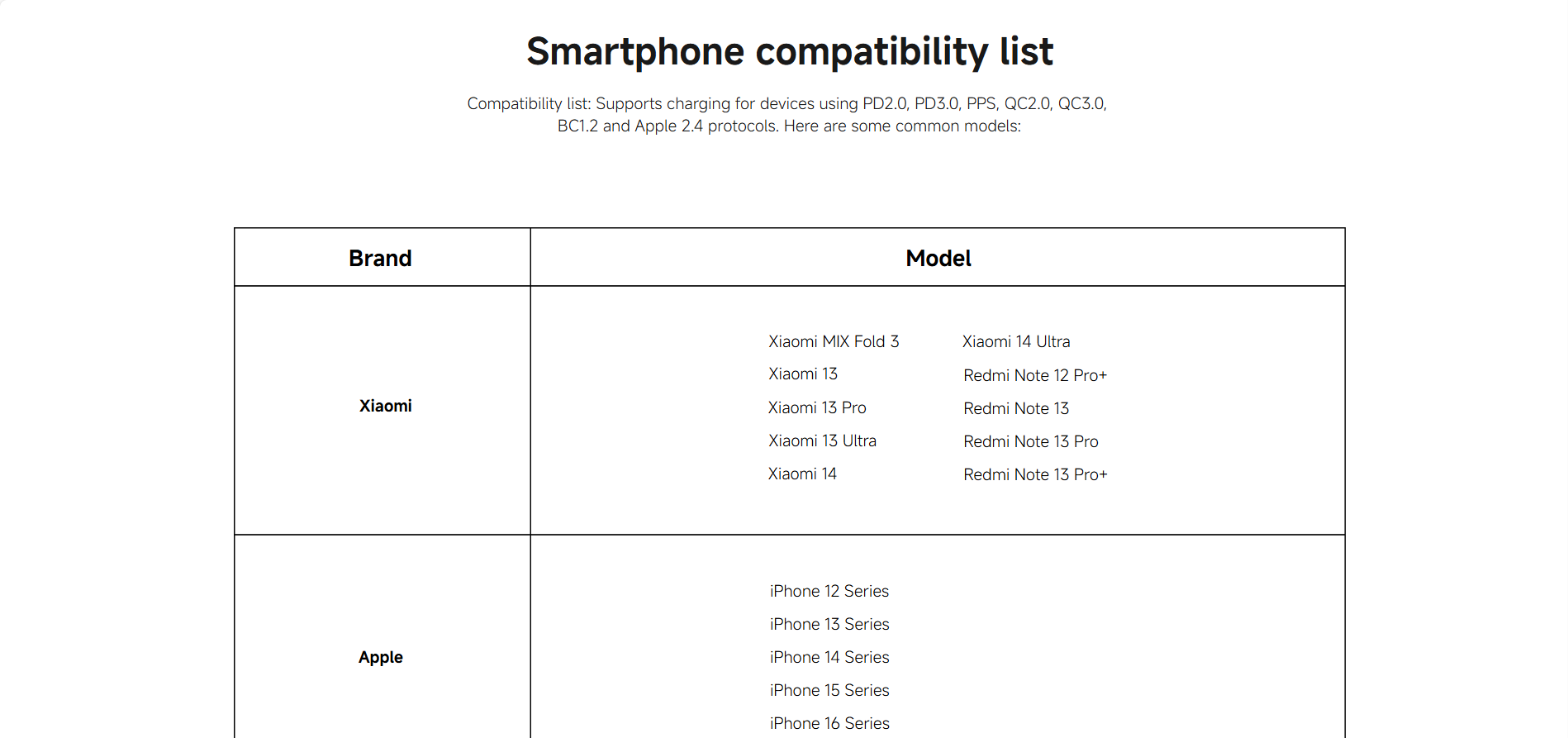 Smartphone compatibility list

Compatibility list: Supports charging for devices using PD2.0, PD3.0, PPS, QC2.0, QC3.0, BC1.2 and Apple 2.4 protocols. Here are some common models:

| Brand | Model |
|---|---|
| Xiaomi | Xiaomi MIX Fold 3 Xiaomi 13 Xiaomi 13 Pro Xiaomi 13 Ultra Xiaomi 14 Xiaomi 14 Ultra Redmi Note 12 Pro+ Redmi Note 13 Redmi Note 13 Pro Redmi Note 13 Pro+ |
| Apple | iPhone 12 Series iPhone 13 Series iPhone 14 Series iPhone 15 Series iPhone 16 Series |